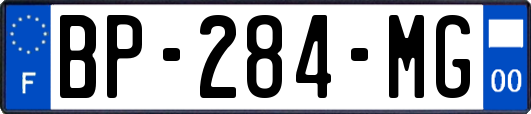 F
BP-284-MG
00